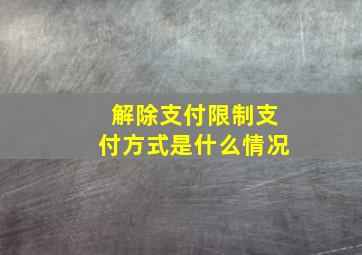 解除支付限制支付方式是什么情况